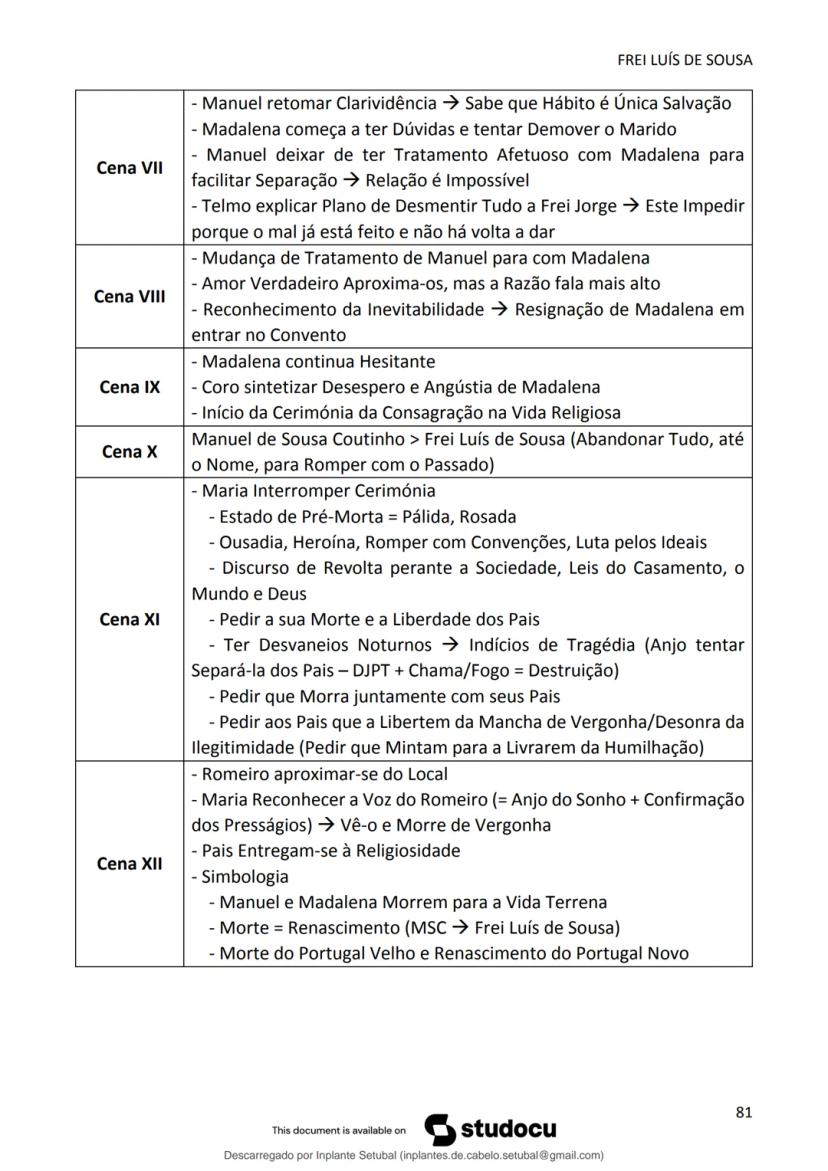 FREI LUÍS DE SOUSA

| | |
|---|---|
| **Cena VII** | - Manuel retomar Clarividência → Sabe que Hábito é Única Salvação<br>- Madalena começa a ter Dúvidas e tentar Demover o Marido<br>- Manuel deixar de ter Tratamento Afetuoso com Madalena para facilitar Separação → Relação é Impossível<br>- Telmo explicar Plano de Desmentir Tudo a Frei Jorge → Este Impedir porque o mal já está feito e não há volta a dar |
| **Cena VIII** | - Mudança de Tratamento de Manuel para com Madalena<br>- Amor Verdadeiro Aproxima-os, mas a Razão fala mais alto<br>- Reconhecimento da Inevitabilidade → Resignação de Madalena em entrar no Convento |
| **Cena IX** | - Madalena continua Hesitante<br>- Coro sintetizar Desespero e Angústia de Madalena<br>- Início da Cerimónia da Consagração na Vida Religiosa |
| **Cena X** | Manuel de Sousa Coutinho > Frei Luís de Sousa (Abandonar Tudo, até o Nome, para Romper com o Passado) |
| **Cena XI** | - Maria Interromper Cerimónia<br>- Estado de Pré-Morta = Pálida, Rosada<br>- Ousadia, Heroína, Romper com Convenções, Luta pelos Ideais<br>- Discurso de Revolta perante a Sociedade, Leis do Casamento, o Mundo e Deus<br>- Pedir a sua Morte e a Liberdade dos Pais<br>- Ter Desvaneios Noturnos → Indícios de Tragédia (Anjo tentar Separá-la dos Pais – DJPT + Chama/Fogo = Destruição)<br>- Pedir que Morra juntamente com seus Pais<br>- Pedir aos Pais que a Libertem da Mancha de Vergonha/Desonra da Ilegitimidade (Pedir que Mintam para a Livrarem da Humilhação) |
| **Cena XII** | - Romeiro aproximar-se do Local<br>- Maria Reconhecer a Voz do Romeiro (= Anjo do Sonho + Confirmação dos Presságios) → Vê-o e Morre de Vergonha<br>- Pais Entregam-se à Religiosidade<br>- Simbologia<br>- Manuel e Madalena Morrem para a Vida Terrena<br>- Morte = Renascimento (MSC → Frei Luís de Sousa)<br>- Morte do Portugal Velho e Renascimento do Portugal Novo |

81

This document is available on studocu

Descarregado por Inplante Setubal (inplantes.de.cabelo.setubal@gmail.com)